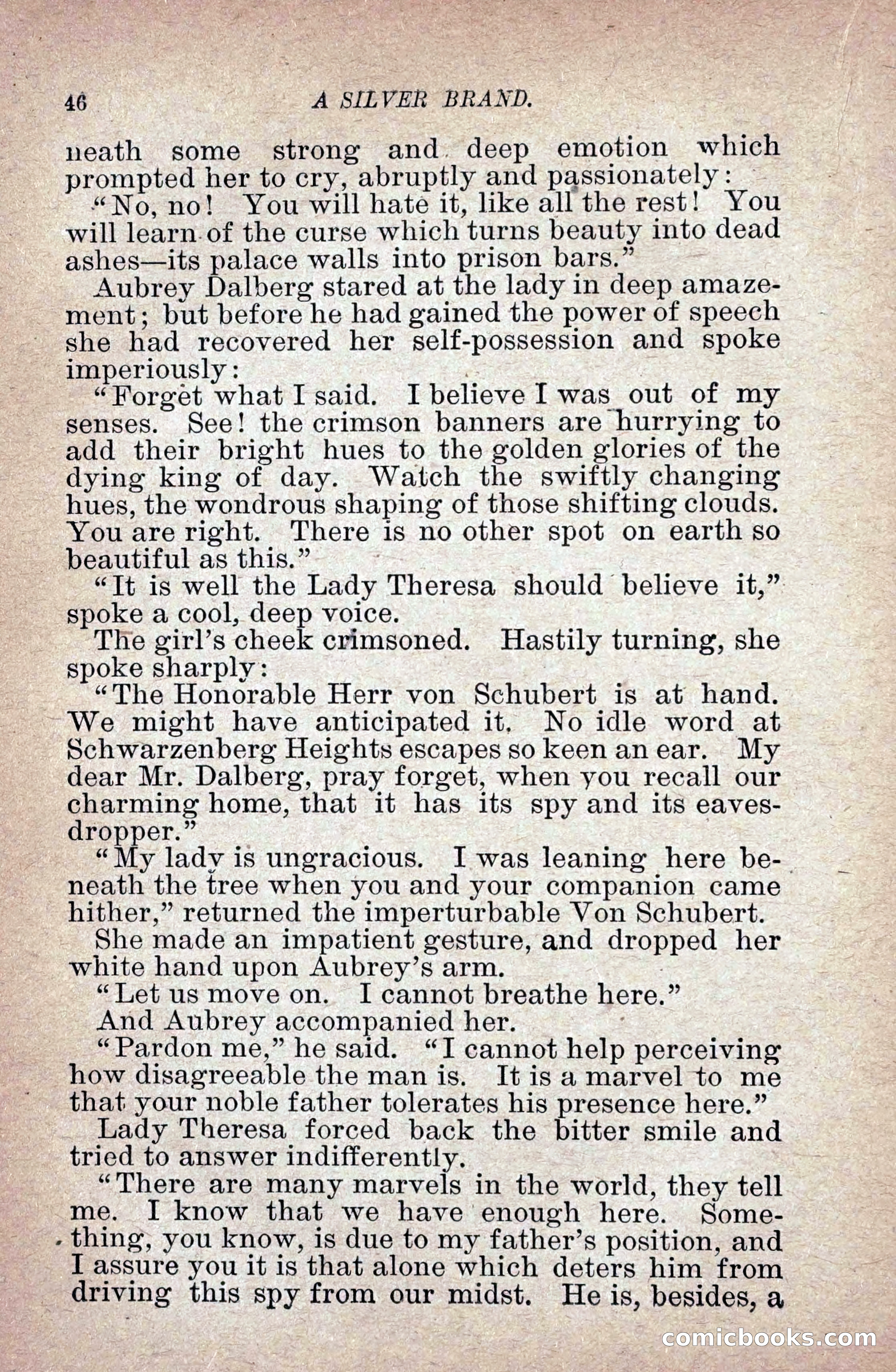 46 A SILVER BRAND.

neath some strong and deep emotion which prompted her to cry, abruptly and passionately:

"No, no! You will hate it, like all the rest! You will learn of the curse which turns beauty into dead ashes—its palace walls into prison bars."

Aubrey Dalberg stared at the lady in deep amazement; but before he had gained the power of speech she had recovered her self-possession and spoke imperiously:

"Forget what I said. I believe I was out of my senses. See! the crimson banners are hurrying to add their bright hues to the golden glories of the dying king of day. Watch the swiftly changing hues, the wondrous shaping of those shifting clouds. You are right. There is no other spot on earth so beautiful as this."

"It is well the Lady Theresa should believe it," spoke a cool, deep voice.

The girl's cheek crimsoned. Hastily turning, she spoke sharply:

"The Honorable Herr von Schubert is at hand. We might have anticipated it. No idle word at Schwarzenberg Heights escapes so keen an ear. My dear Mr. Dalberg, pray forget, when you recall our charming home, that it has its spy and its eavesdropper."

"My lady is ungracious. I was leaning here beneath the tree when you and your companion came hither," returned the imperturbable Von Schubert.

She made an impatient gesture, and dropped her white hand upon Aubrey's arm.

"Let us move on. I cannot breathe here."

And Aubrey accompanied her.

"Pardon me," he said. "I cannot help perceiving how disagreeable the man is. It is a marvel to me that your noble father tolerates his presence here."

Lady Theresa forced back the bitter smile and tried to answer indifferently.

"There are many marvels in the world, they tell me. I know that we have enough here. Something, you know, is due to my father's position, and I assure you it is that alone which deters him from driving this spy from our midst. He is, besides, a

comicbooks.com